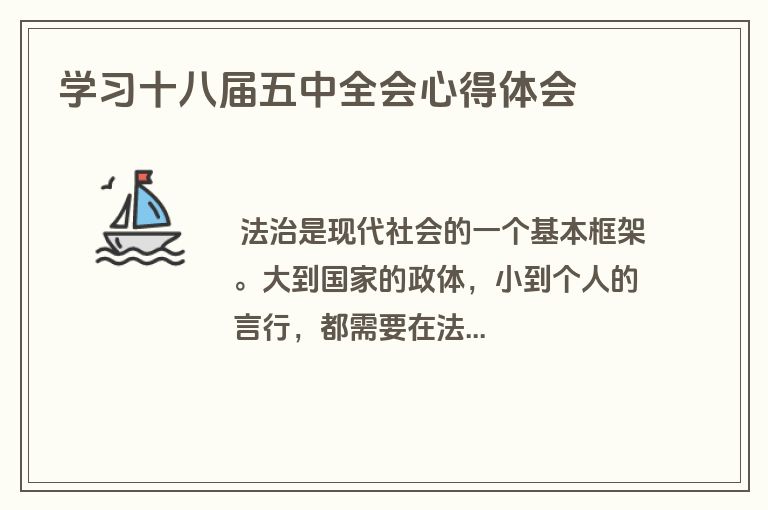 学习十八届五中全会心得体会

法治是现代社会的一个基本框架。大到国家的政体，小到个人的言行，都需要在法...